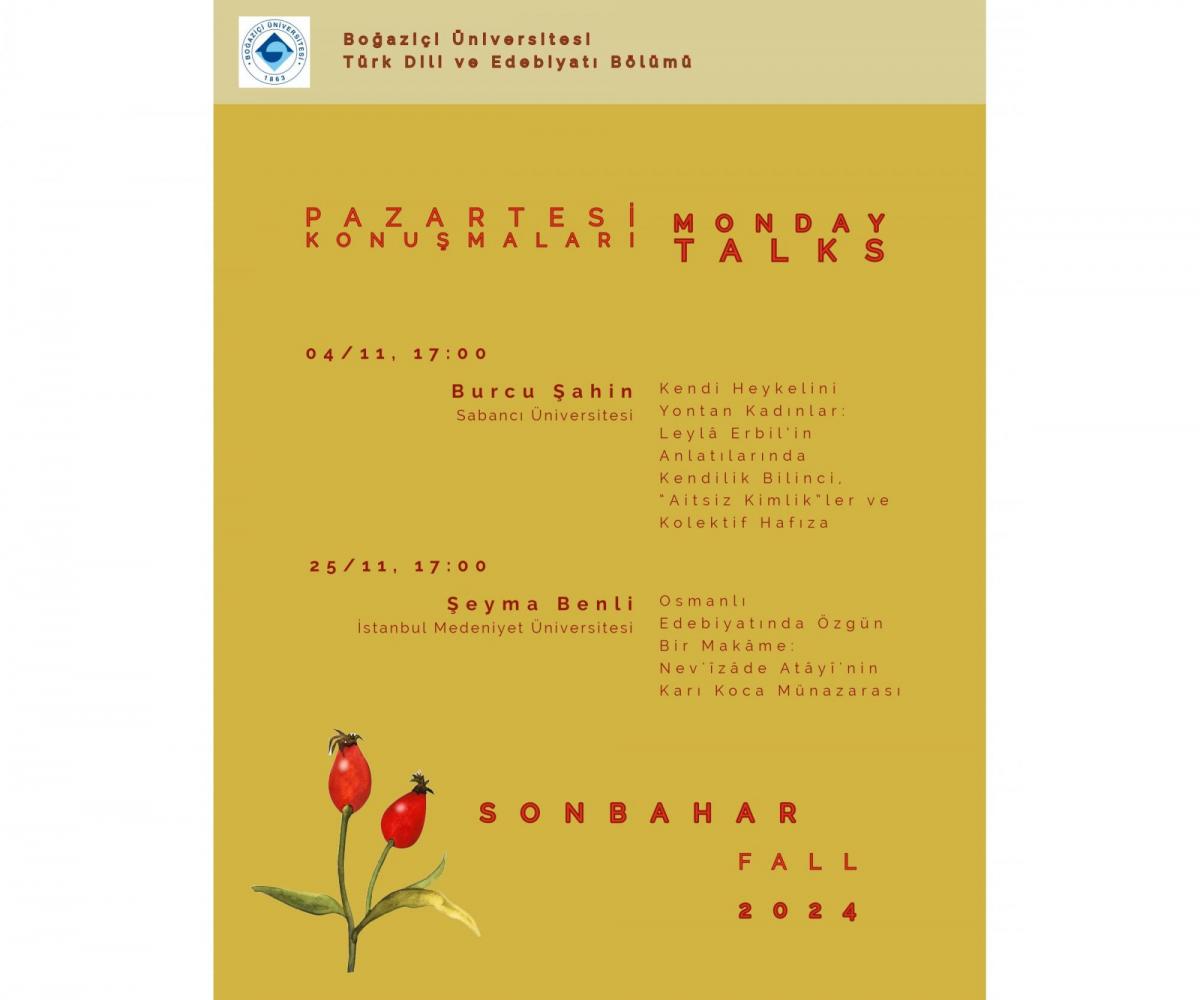 BOĞAZİÇİ ÜNİVERSİTESİ
1863

Boğaziçi Üniversitesi
Türk Dili ve Edebiyatı Bölümü

PAZARTESİ KONUŞMALARI

MONDAY TALKS

04/11, 17:00

Burcu Şahin
Sabancı Üniversitesi

Kendi Heykelini Yontan Kadınlar: Leylâ Erbil'in Anlatılarında Kendilik Bilinci, "Aitsiz Kimlik"ler ve Kolektif Hafıza

25/11, 17:00

Şeyma Benli
İstanbul Medeniyet Üniversitesi

Osmanlı Edebiyatında Özgün Bir Makâme: Nev'îzâde Atâyî'nin Karı Koca Münazarası

SONBAHAR

FALL

2024